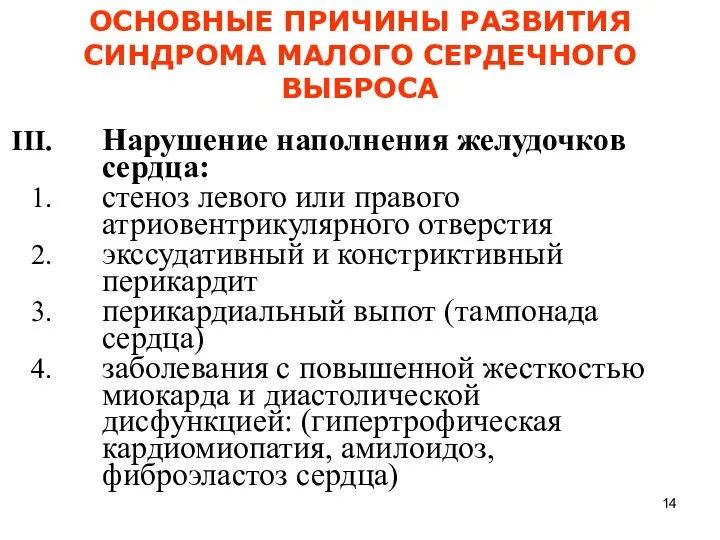 ОСНОВНЫЕ ПРИЧИНЫ РАЗВИТИЯ СИНДРОМА МАЛОГО СЕРДЕЧНОГО ВЫБРОСА

III. Нарушение наполнения желудочков сердца:

1. стеноз левого или правого атриовентрикулярного отверстия
2. экссудативный и констриктивный перикардит
3. перикардиальный выпот (тампонада сердца)
4. заболевания с повышенной жесткостью миокарда и диастолической дисфункцией: (гипертрофическая кардиомиопатия, амилоидоз, фиброэластоз сердца)

14